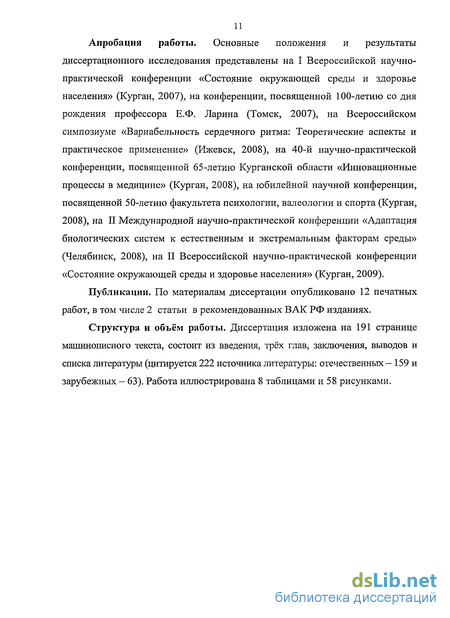 11

Апробация работы. Основные положения и результаты диссертационного исследования представлены на I Всероссийской научно-практической конференции «Состояние окружающей среды и здоровье населения» (Курган, 2007), на конференции, посвященной 100-летию со дня рождения профессора Е.Ф. Ларина (Томск, 2007), на Всероссийском симпозиуме «Вариабельность сердечного ритма: Теоретические аспекты и практическое применение» (Ижевск, 2008), на 40-й научно-практической конференции, посвященной 65-летию Курганской области «Инновационные процессы в медицине» (Курган, 2008), на юбилейной научной конференции, посвященной 50-летию факультета психологии, валеологии и спорта (Курган, 2008), на II Международной научно-практической конференции «Адаптация биологических систем к естественным и экстремальным факторам среды» (Челябинск, 2008), на II Всероссийской научно-практической конференции «Состояние окружающей среды и здоровье населения» (Курган, 2009).

Публикации. По материалам диссертации опубликовано 12 печатных работ, в том числе 2 статьи в рекомендованных ВАК РФ изданиях.

Структура и объём работы. Диссертация изложена на 191 странице машинописного текста, состоит из введения, трёх глав, заключения, выводов и списка литературы (цитируется 222 источника литературы: отечественных – 159 и зарубежных – 63). Работа иллюстрирована 8 таблицами и 58 рисунками.

dsLib.net
библиотека диссертаций